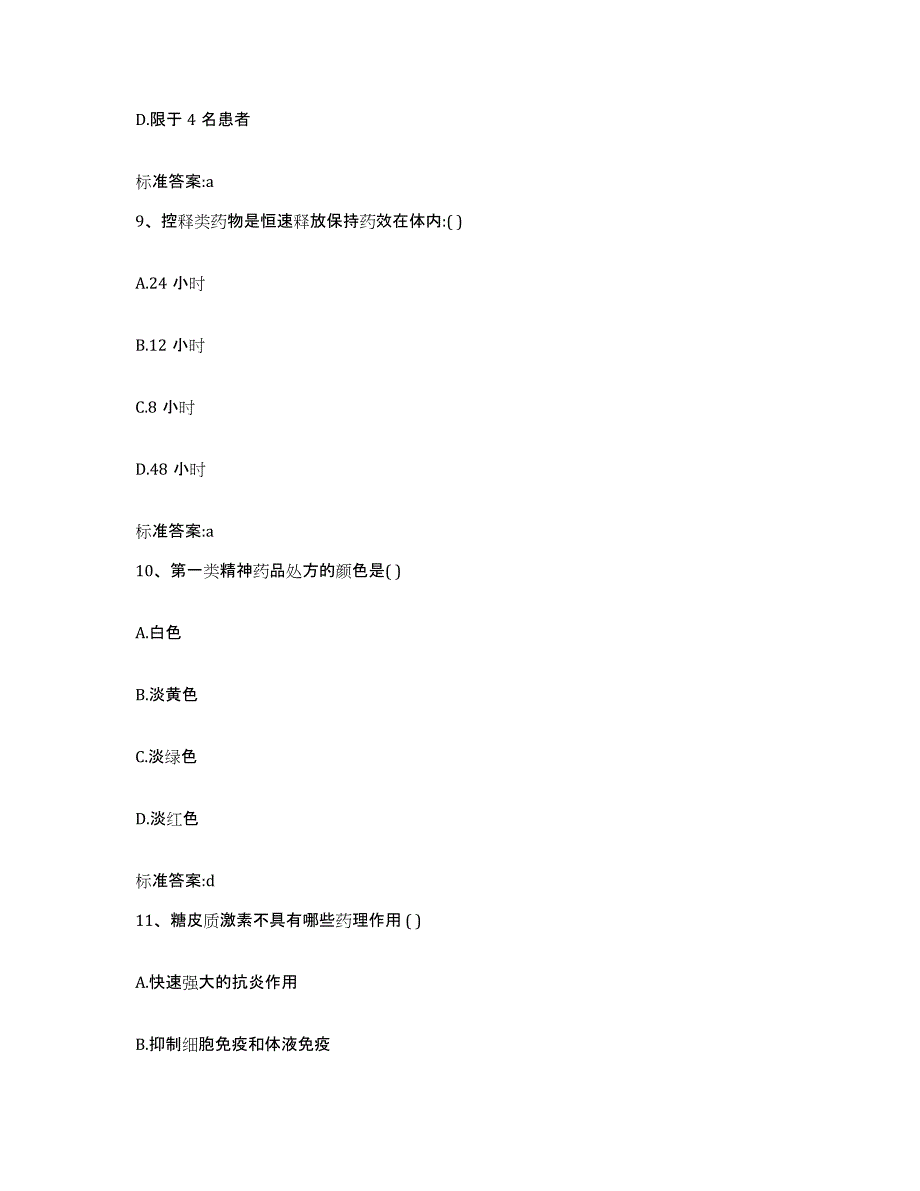 D.限于 4 名患者

标准答案:a

9、控释类药物是恒速释放保持药效在体内:( )

A.24 小时

B.12 小时

C.8 小时

D.48 小时

标准答案:a

10、第一类精神药品处方的颜色是( )

A.白色

B.淡黄色

C.淡绿色

D.淡红色

标准答案:d

11、糖皮质激素不具有哪些药理作用 ( )

A.快速强大的抗炎作用

B.抑制细胞免疫和体液免疫